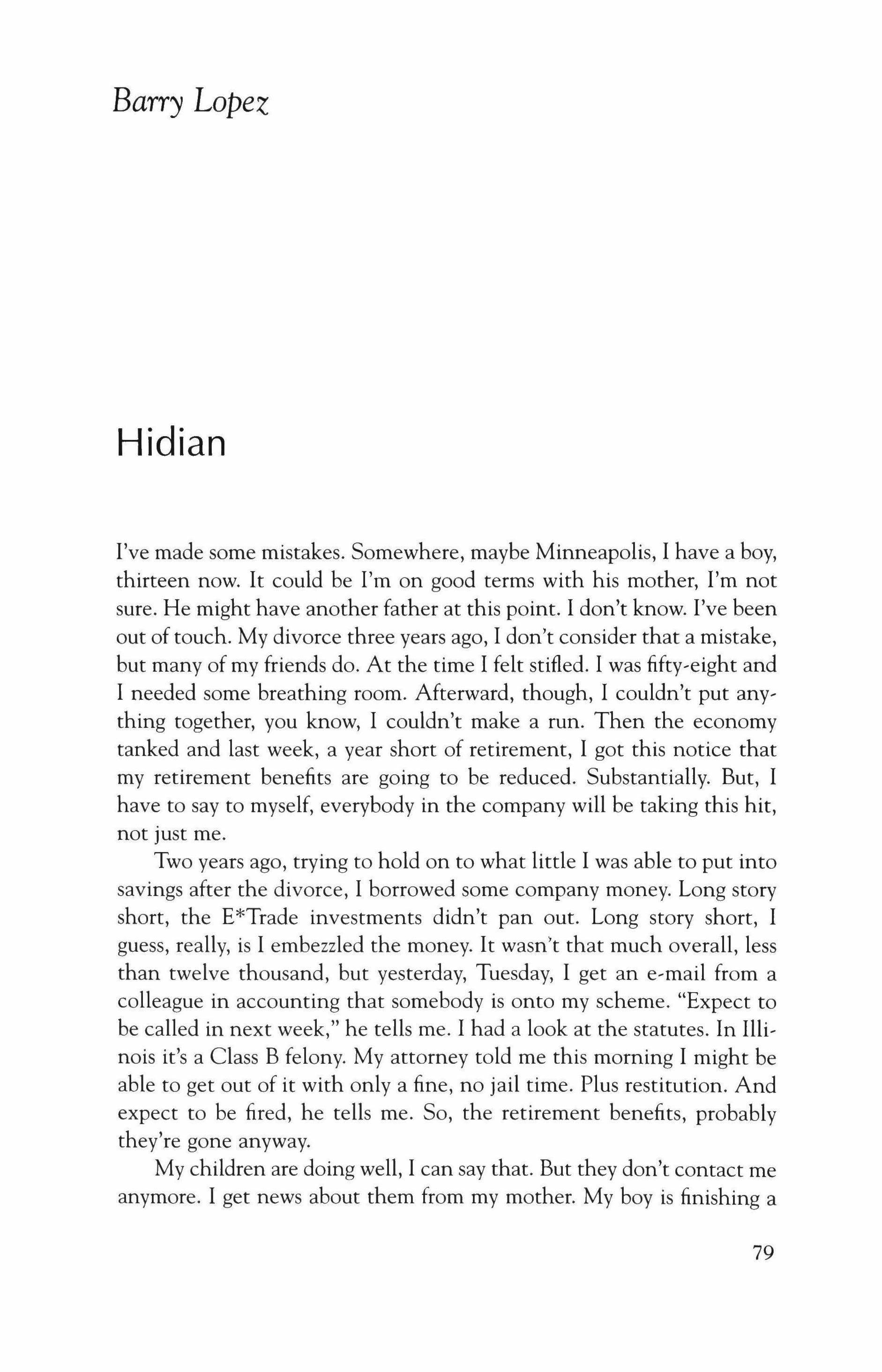 Barry Lopez

Hidian

I've made some mistakes. Somewhere, maybe Minneapolis, I have a boy, thirteen now. It could be I'm on good terms with his mother, I'm not sure. He might have another father at this point. I don't know. I've been out of touch. My divorce three years ago, I don't consider that a mistake, but many of my friends do. At the time I felt stifled. I was fifty-eight and I needed some breathing room. Afterward, though, I couldn't put anything together, you know, I couldn't make a run. Then the economy tanked and last week, a year short of retirement, I got this notice that my retirement benefits are going to be reduced. Substantially. But, I have to say to myself, everybody in the company will be taking this hit, not just me.

Two years ago, trying to hold on to what little I was able to put into savings after the divorce, I borrowed some company money. Long story short, the E*Trade investments didn't pan out. Long story short, I guess, really, is I embezzled the money. It wasn't that much overall, less than twelve thousand, but yesterday, Tuesday, I get an e-mail from a colleague in accounting that somebody is onto my scheme. "Expect to be called in next week," he tells me. I had a look at the statutes. In Illinois it's a Class B felony. My attorney told me this morning I might be able to get out of it with only a fine, no jail time. Plus restitution. And expect to be fired, he tells me. So, the retirement benefits, probably they're gone anyway.

My children are doing well, I can say that. But they don't contact me anymore. I get news about them from my mother. My boy is finishing a

79